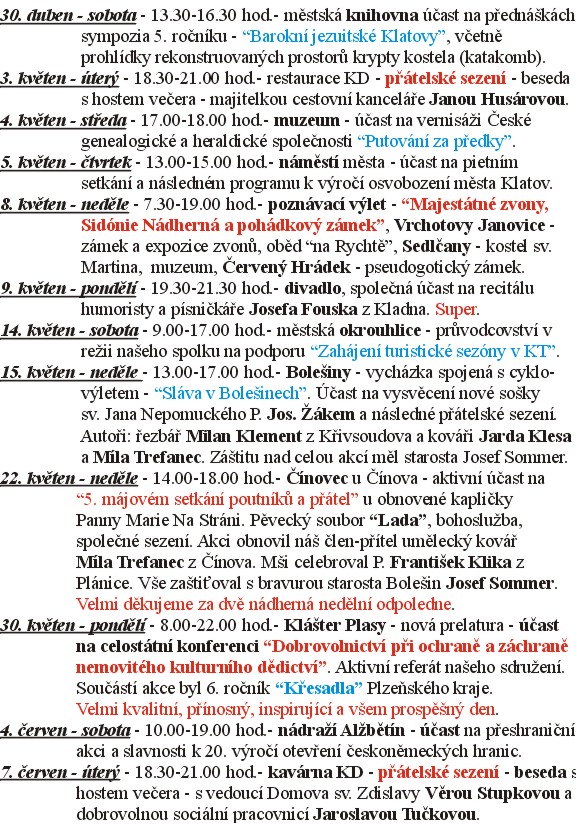 30. duben - sobota - 13.30-16.30 hod.- městská knihovna účast na přednáškách sympozia 5. ročníku - "Barokní jezuitské Klatovy", včetně prohlídky rekonstruovaných prostorů krypty kostela (katakomb).
3. květen - úterý - 18.30-21.00 hod.- restaurace KD - přátelské sezení - beseda s hostem večera - majitelkou cestovní kanceláře Janou Husárovou.
4. květen - středa - 17.00-18.00 hod.- muzeum - účast na vernisáži České genealogické a heraldické společnosti "Putování za předky".
5. květen - čtvrtek - 13.00-15.00 hod.- náměstí města - účast na pietním setkání a následném programu k výročí osvobození města Klatov.
8. květen - neděle - 7.30-19.00 hod.- poznávací výlet - "Majestátné zvony, Sidónie Nádherná a pohádkový zámek", Vrchotovy Janovice - zámek a expozice zvonů, oběd "na Rychtě", Sedlčany - kostel sv. Martina, muzeum, Červený Hrádek - pseudogotický zámek.
9. květen - pondělí - 19.30-21.30 hod.- divadlo, společná účast na recitálu humoristy a písničkáře Josefa Fouska z Kladna. Super.
14. květen - sobota - 9.00-17.00 hod.- městská okrouhlice - průvodcovství v režii našeho spolku na podporu "Zahájení turistické sezóny v KT".
15. květen - neděle - 13.00-17.00 hod.- Bolešiny - vycházka spojená s cyklovýletem - "Sláva v Bolešinech". Účast na vysvěcení nové sošky sv. Jana Nepomuckého P. Jos. Žákem a následné přátelské sezení. Autoři: řezbář Milan Klement z Křivsoudova a kováři Jarda Klesa a Míla Trefanec. Záštitu nad celou akcí měl starosta Josef Sommer.
22. květen - neděle - 14.00-18.00 hod.- Čínovec u Čínova - aktivní účast na "5. májovém setkání poutníků a přátel" u obnovené kapličky Panny Marie Na Stráni. Pěvecký soubor "Lada", bohoslužba, společné sezení. Akci obnovil náš člen-přítel umělecký kovář Míla Trefanec z Čínova. Mši celebroval P. František Klika z Plánice. Vše zaštiťoval s bravurou starosta Bolešin Josef Sommer. Velmi děkujeme za dvě nádherná nedělní odpoledne.
30. květen - pondělí - 8.00-22.00 hod.- Klášter Plasy - nová prelatura - účast na celostátní konferenci "Dobrovolnictví při ochraně a záchraně nemovitého kulturního dědictví". Aktivní referát našeho sdružení. Součástí akce byl 6. ročník "Křesadla" Plzeňského kraje. Velmi kvalitní, přínosný, inspirující a všem prospěšný den.
4. červen - sobota - 10.00-19.00 hod.- nádraží Alžbětín - účast na přeshraniční akci a slavnosti k 20. výročí otevření českoněmeckých hranic.
7. červen - úterý - 18.30-21.00 hod.- kavárna KD - přátelské sezení - beseda s hostem večera - s vedoucí Domova sv. Zdislavy Věrou Stupkovou a dobrovolnou sociální pracovnicí Jaroslavou Tučkovou.